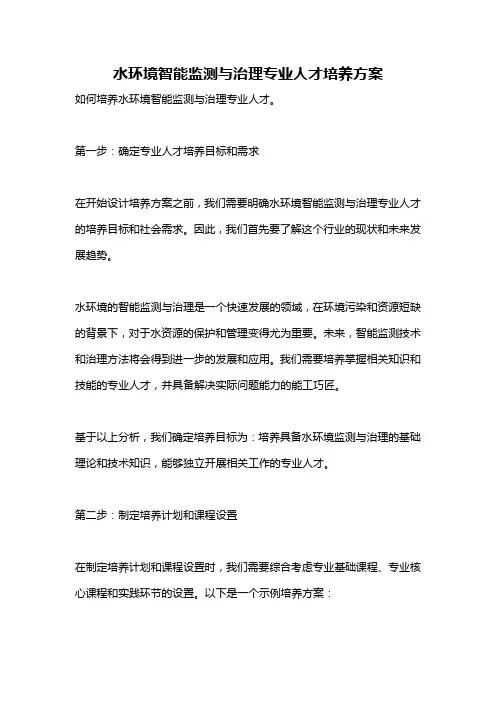 水环境智能监测与治理专业人才培养方案

如何培养水环境智能监测与治理专业人才。

第一步：确定专业人才培养目标和需求

在开始设计培养方案之前，我们需要明确水环境智能监测与治理专业人才的培养目标和社会需求。因此，我们首先要了解这个行业的现状和未来发展趋势。

水环境的智能监测与治理是一个快速发展的领域，在环境污染和资源短缺的背景下，对于水资源的保护和管理变得尤为重要。未来，智能监测技术和治理方法将会得到进一步的发展和应用。我们需要培养掌握相关知识和技能的专业人才，并具备解决实际问题能力的能工巧匠。

基于以上分析，我们确定培养目标为：培养具备水环境监测与治理的基础理论和技术知识，能够独立开展相关工作的专业人才。

第二步：制定培养计划和课程设置

在制定培养计划和课程设置时，我们需要综合考虑专业基础课程、专业核心课程和实践环节的设置。以下是一个示例培养方案：